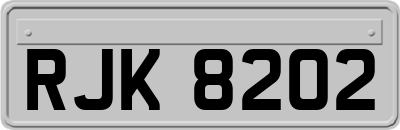 RJK 8202